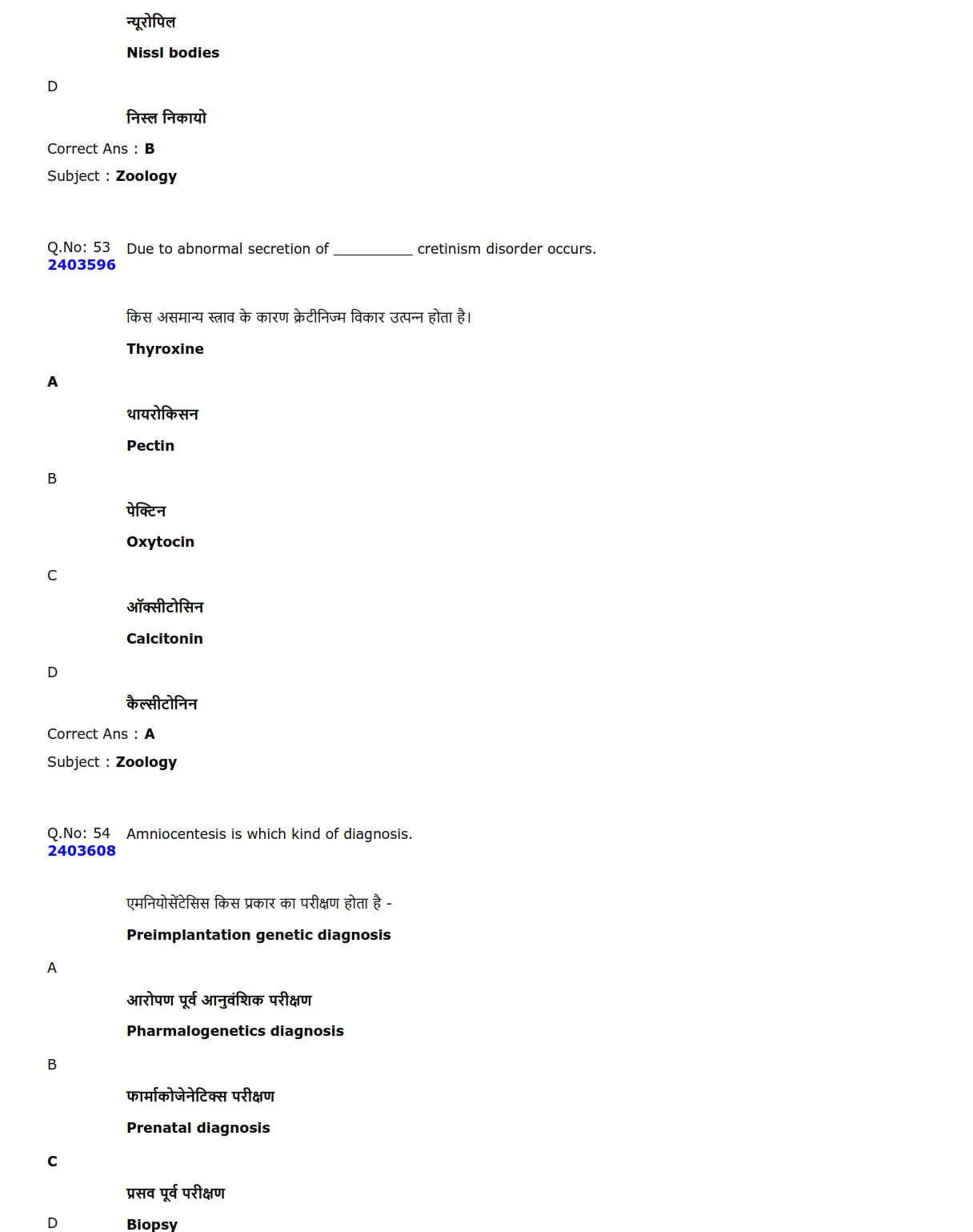 न्यूरोपिल

Nissl bodies

D

निस्ल निकायो

Correct Ans : B

Subject : Zoology

Q.No: 53 Due to abnormal secretion of __________ cretinism disorder occurs.
2403596

किस असमान्य स्त्राव के कारण क्रेटीनिज्म विकार उत्पन्न होता है।

Thyroxine

A

थायरोकिसन

Pectin

B

पेक्टिन

Oxytocin

C

ऑक्सीटोसिन

Calcitonin

D

कैल्सीटोनिन

Correct Ans : A

Subject : Zoology

Q.No: 54 Amniocentesis is which kind of diagnosis.
2403608

एमनियोसेंटेसिस किस प्रकार का परीक्षण होता है -

Preimplantation genetic diagnosis

A

आरोपण पूर्व आनुवंशिक परीक्षण

Pharmalogenetics diagnosis

B

फार्माकोजेनेटिक्स परीक्षण

Prenatal diagnosis

C

प्रसव पूर्व परीक्षण

D

Biopsy